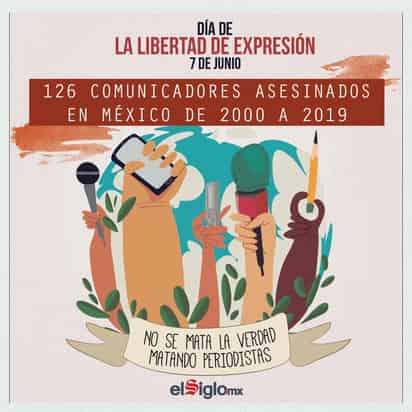 DÍA DE
LA LIBERTAD DE EXPRESIÓN
7 DE JUNIO

126 COMUNICADORES ASESINADOS EN MÉXICO DE 2000 A 2019

NO SE MATA LA VERDAD MATANDO PERIODISTAS

elSiglomx